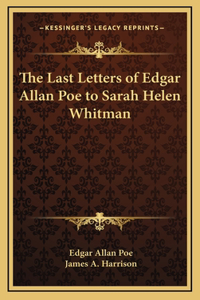 —KESSINGER'S LEGACY REPRINTS—

The Last Letters of Edgar Allan Poe to Sarah Helen Whitman

Edgar Allan Poe
James A. Harrison